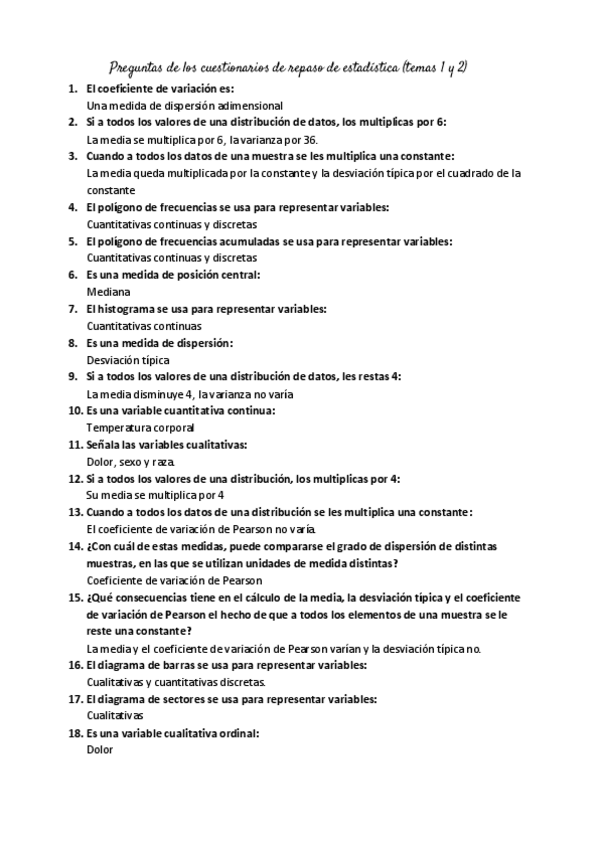 Preguntas de los cuestionarios de repaso de estadística (temas 1 y 2)

1. El coeficiente de variación es:
Una medida de dispersión adimensional
2. Si a todos los valores de una distribución de datos, los multiplicas por 6:
La media se multiplica por 6, la varianza por 36.
3. Cuando a todos los datos de una muestra se les multiplica una constante:
La media queda multiplicada por la constante y la desviación típica por el cuadrado de la constante
4. El polígono de frecuencias se usa para representar variables:
Cuantitativas continuas y discretas
5. El polígono de frecuencias acumuladas se usa para representar variables:
Cuantitativas continuas y discretas
6. Es una medida de posición central:
Mediana
7. El histograma se usa para representar variables:
Cuantitativas continuas
8. Es una medida de dispersión:
Desviación típica
9. Si a todos los valores de una distribución de datos, les restas 4:
La media disminuye 4, la varianza no varía
10. Es una variable cuantitativa continua:
Temperatura corporal
11. Señala las variables cualitativas:
Dolor, sexo y raza.
12. Si a todos los valores de una distribución, los multiplicas por 4:
Su media se multiplica por 4
13. Cuando a todos los datos de una distribución se les multiplica una constante:
El coeficiente de variación de Pearson no varía.
14. ¿Con cuál de estas medidas, puede compararse el grado de dispersión de distintas muestras, en las que se utilizan unidades de medida distintas?
Coeficiente de variación de Pearson
15. ¿Qué consecuencias tiene en el cálculo de la media, la desviación típica y el coeficiente de variación de Pearson el hecho de que a todos los elementos de una muestra se le reste una constante?
La media y el coeficiente de variación de Pearson varían y la desviación típica no.
16. El diagrama de barras se usa para representar variables:
Cualitativas y cuantitativas discretas.
17. El diagrama de sectores se usa para representar variables:
Cualitativas
18. Es una variable cualitativa ordinal:
Dolor